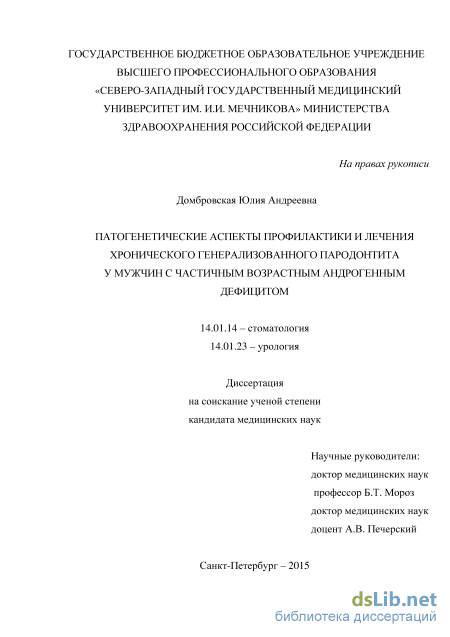 ГОСУДАРСТВЕННОЕ БЮДЖЕТНОЕ ОБРАЗОВАТЕЛЬНОЕ УЧРЕЖДЕНИЕ ВЫСШЕГО ПРОФЕССИОНАЛЬНОГО ОБРАЗОВАНИЯ «СЕВЕРО-ЗАПАДНЫЙ ГОСУДАРСТВЕННЫЙ МЕДИЦИНСКИЙ УНИВЕРСИТЕТ ИМ. И.И. МЕЧНИКОВА» МИНИСТЕРСТВА ЗДРАВООХРАНЕНИЯ РОССИЙСКОЙ ФЕДЕРАЦИИ

На правах рукописи

Домбровская Юлия Андреевна

ПАТОГЕНЕТИЧЕСКИЕ АСПЕКТЫ ПРОФИЛАКТИКИ И ЛЕЧЕНИЯ ХРОНИЧЕСКОГО ГЕНЕРАЛИЗОВАННОГО ПАРОДОНТИТА У МУЖЧИН С ЧАСТИЧНЫМ ВОЗРАСТНЫМ АНДРОГЕННЫМ ДЕФИЦИТОМ

14.01.14 – стоматология
14.01.23 – урология

Диссертация
на соискание ученой степени
кандидата медицинских наук

Научные руководители:
доктор медицинских наук
профессор Б.Т. Мороз
доктор медицинских наук
доцент А.В. Печерский

Санкт-Петербург – 2015

dsLib.net
библиотека диссертаций